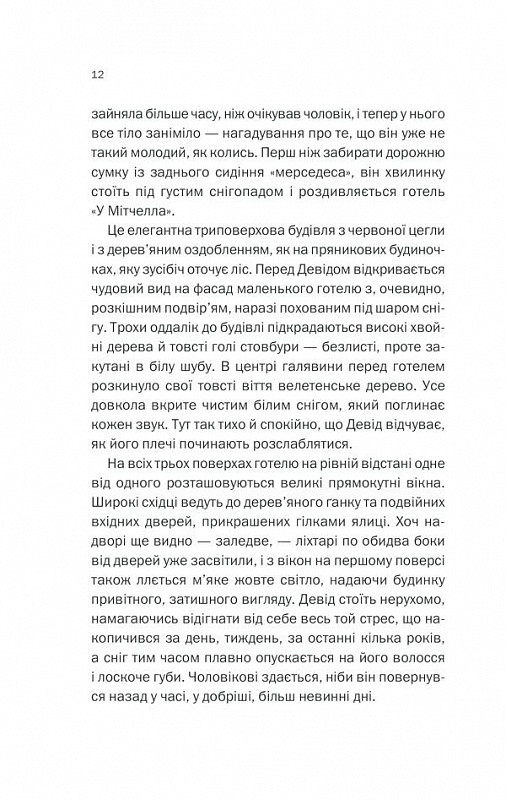 12

зайняла більше часу, ніж очікував чоловік, і тепер у нього все тіло заніміло — нагадування про те, що він уже не такий молодий, як колись. Перш ніж забирати дорожню сумку із заднього сидіння «мерседеса», він хвилинку стоїть під густим снігопадом і роздивляється готель «У Мітчелла».

Це елегантна триповерхова будівля з червоної цегли і з дерев'яним оздобленням, як на пряникових будиночках, яку зусібіч оточує ліс. Перед Девідом відкривається чудовий вид на фасад маленького готелю з, очевидно, розкішним подвір'ям, наразі похованим під шаром снігу. Трохи оддалік до будівлі підкрадаються високі хвойні дерева й товсті голі стовбури — безлисті, проте закутані в білу шубу. В центрі галявини перед готелем розкинуло свої товсті віття велетенське дерево. Усе довкола вкрите чистим білим снігом, який поглинає кожен звук. Тут так тихо й спокійно, що Девід відчуває, як його плечі починають розслаблятися.

На всіх трьох поверхах готелю на рівній відстані одне від одного розташовуються великі прямокутні вікна. Широкі східці ведуть до дерев'яного ганку та подвійних вхідних дверей, прикрашених гілками ялиці. Хоч надворі ще видно — заледве, — ліхтарі по обидва боки від дверей уже засвітили, і з вікон на першому поверсі також ллється м'яке жовте світло, надаючи будинку привітного, затишного вигляду. Девід стоїть нерухомо, намагаючись відігнати від себе весь той стрес, що накопичився за день, тиждень, за останні кілька років, а сніг тим часом плавно опускається на його волосся і лоскоче губи. Чоловікові здається, ніби він повернувся назад у часі, у добріші, більш невинні дні.